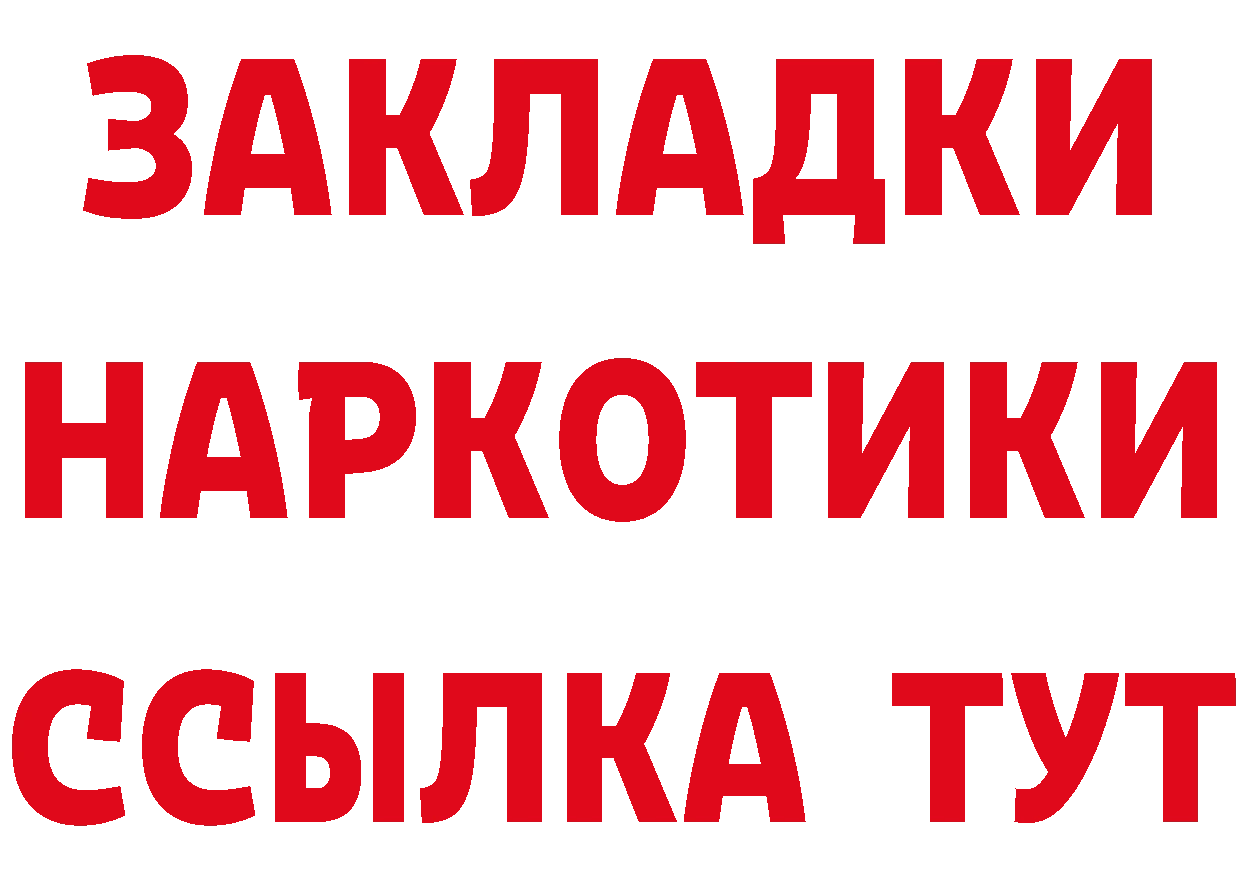 ЗАКЛАДКИ НАРКОТИКИ ССЫЛКА ТУТ